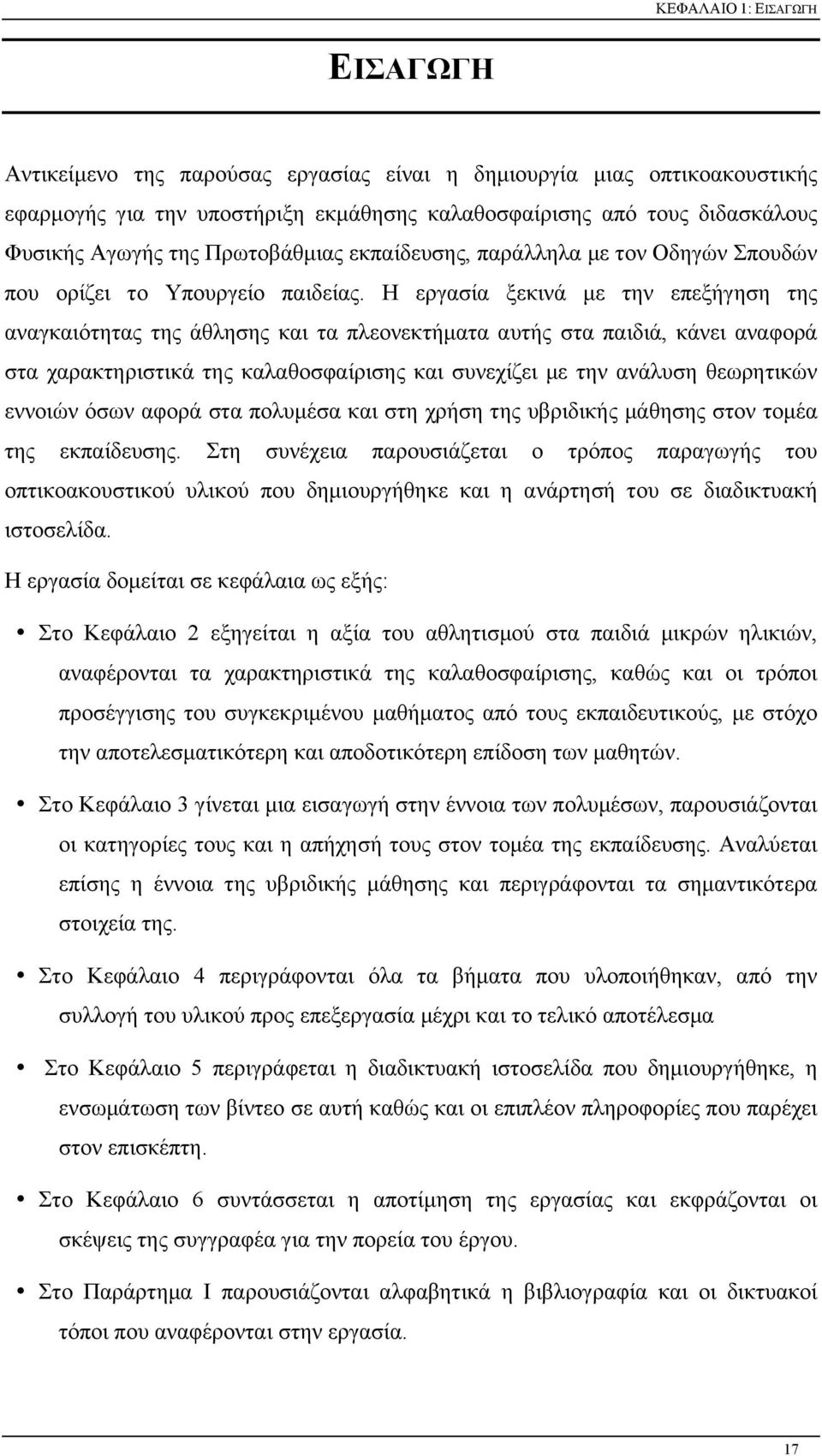 ΚΕΦΑΛΑΙΟ 1: ΕΙΣΑΓΩΓΗ

ΕΙΣΑΓΩΓΗ

Αντικείμενο της παρούσας εργασίας είναι η δημιουργία μιας οπτικοακουστικής εφαρμογής για την υποστήριξη εκμάθησης καλαθοσφαίρισης από τους διδασκάλους Φυσικής Αγωγής της Πρωτοβάθμιας εκπαίδευσης, παράλληλα με τον Οδηγών Σπουδών που ορίζει το Υπουργείο παιδείας. Η εργασία ξεκινά με την επεξήγηση της αναγκαιότητας της άθλησης και τα πλεονεκτήματα αυτής στα παιδιά, κάνει αναφορά στα χαρακτηριστικά της καλαθοσφαίρισης και συνεχίζει με την ανάλυση θεωρητικών εννοιών όσων αφορά στα πολυμέσα και στη χρήση της υβριδικής μάθησης στον τομέα της εκπαίδευσης. Στη συνέχεια παρουσιάζεται ο τρόπος παραγωγής του οπτικοακουστικού υλικού που δημιουργήθηκε και η ανάρτησή του σε διαδικτυακή ιστοσελίδα.

Η εργασία δομείται σε κεφάλαια ως εξής:

• Στο Κεφάλαιο 2 εξηγείται η αξία του αθλητισμού στα παιδιά μικρών ηλικιών, αναφέρονται τα χαρακτηριστικά της καλαθοσφαίρισης, καθώς και οι τρόποι προσέγγισης του συγκεκριμένου μαθήματος από τους εκπαιδευτικούς, με στόχο την αποτελεσματικότερη και αποδοτικότερη επίδοση των μαθητών.

• Στο Κεφάλαιο 3 γίνεται μια εισαγωγή στην έννοια των πολυμέσων, παρουσιάζονται οι κατηγορίες τους και η απήχησή τους στον τομέα της εκπαίδευσης. Αναλύεται επίσης η έννοια της υβριδικής μάθησης και περιγράφονται τα σημαντικότερα στοιχεία της.

• Στο Κεφάλαιο 4 περιγράφονται όλα τα βήματα που υλοποιήθηκαν, από την συλλογή του υλικού προς επεξεργασία μέχρι και το τελικό αποτέλεσμα

• Στο Κεφάλαιο 5 περιγράφεται η διαδικτυακή ιστοσελίδα που δημιουργήθηκε, η ενσωμάτωση των βίντεο σε αυτή καθώς και οι επιπλέον πληροφορίες που παρέχει στον επισκέπτη.

• Στο Κεφάλαιο 6 συντάσσεται η αποτίμηση της εργασίας και εκφράζονται οι σκέψεις της συγγραφέα για την πορεία του έργου.

• Στο Παράρτημα Ι παρουσιάζονται αλφαβητικά η βιβλιογραφία και οι δικτυακοί τόποι που αναφέρονται στην εργασία.

17